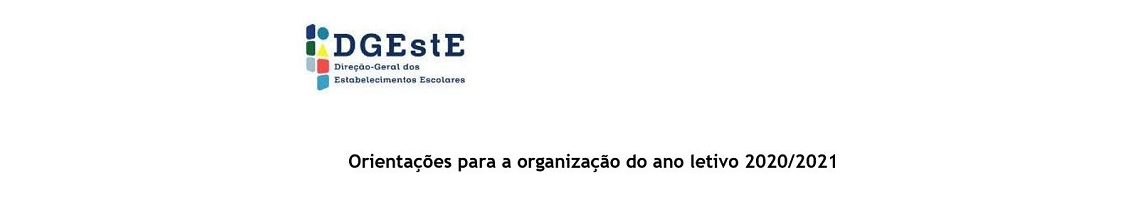 DGEstE
Direção-Geral dos Estabelecimentos Escolares

Orientações para a organização do ano letivo 2020/2021